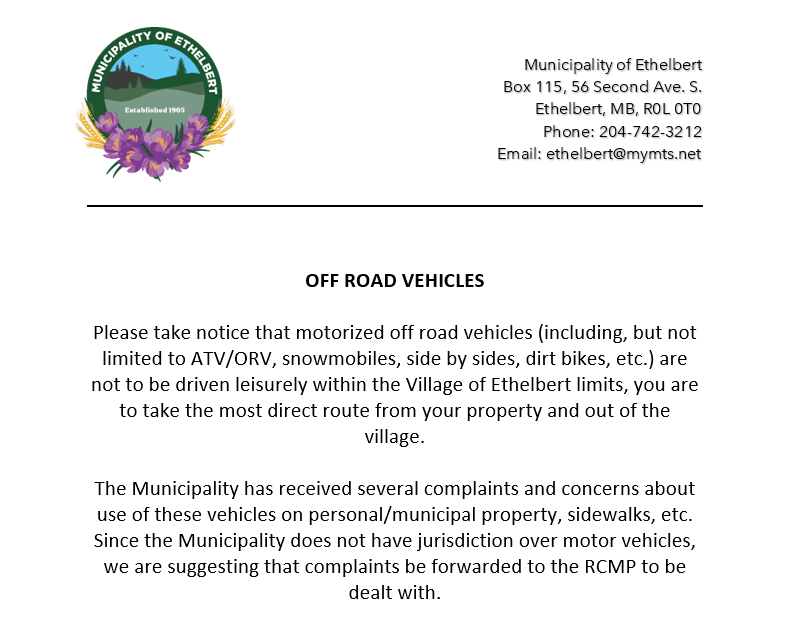 MUNICIPALITY OF ETHELBERT
Established 1905

Municipality of Ethelbert
Box 115, 56 Second Ave. S.
Ethelbert, MB, R0L 0T0
Phone: 204-742-3212
Email: ethelbert@mymts.net

OFF ROAD VEHICLES

Please take notice that motorized off road vehicles (including, but not limited to ATV/ORV, snowmobiles, side by sides, dirt bikes, etc.) are not to be driven leisurely within the Village of Ethelbert limits, you are to take the most direct route from your property and out of the village.

The Municipality has received several complaints and concerns about use of these vehicles on personal/municipal property, sidewalks, etc. Since the Municipality does not have jurisdiction over motor vehicles, we are suggesting that complaints be forwarded to the RCMP to be dealt with.